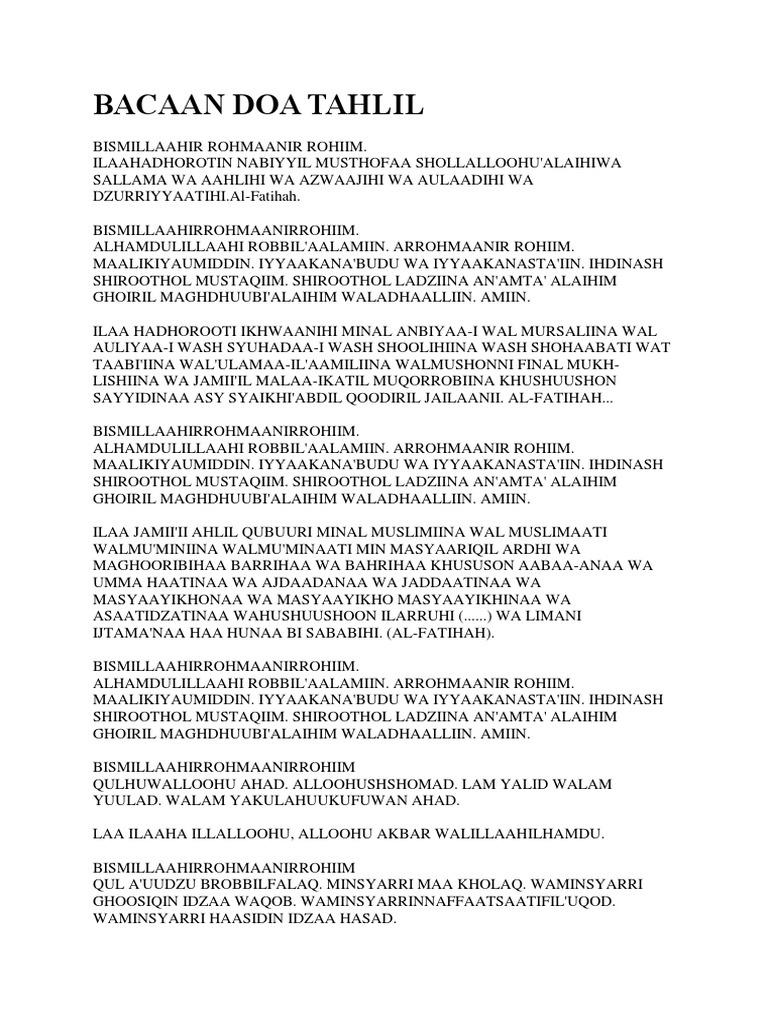 BACAAN DOA TAHLIL

BISMILLAAHIR ROHMAANIR ROHIIM.
ILAAHADHOROTIN NABIYYIL MUSTHOFAA SHOLLALLOOHU'ALAIHIWA SALLAMA WA AAHLIHI WA AZWAAJIHI WA AULAADIHI WA DZURRIYYAATIHI.Al-Fatihah.

BISMILLAAHIRROHMAANIRROHIIM.
ALHAMDULILLAAHI ROBBIL'AALAMIIN. ARROHMAANIR ROHIIM. MAALIKIYAUMIDDIN. IYYAAKANA'BUDU WA IYYAAKANASTA'IIN. IHDINASH SHIROOTHOL MUSTAQIIM. SHIROOTHOL LADZIINA AN'AMTA' ALAIHIM GHOIRIL MAGHDHUUBI'ALAIHIM WALADHAALLIIN. AMIIN.

ILAA HADHOROOTI IKHWAANIHI MINAL ANBIYAA-I WAL MURSALIINA WAL AULIYAA-I WASH SYUHADAA-I WASH SHOOLIHIINA WASH SHOHAABATI WAT TAABI'IINA WAL'ULAMAA-IL'AAMILIINA WALMUSHONNI FINAL MUKHLISHIINA WA JAMII'IL MALAA-IKATIL MUQORROBIINA KHUSHUUSHON SAYYIDINAA ASY SYAIKHI'ABDIL QOODIRIL JAILAANII. AL-FATIHAH...

BISMILLAAHIRROHMAANIRROHIIM.
ALHAMDULILLAAHI ROBBIL'AALAMIIN. ARROHMAANIR ROHIIM. MAALIKIYAUMIDDIN. IYYAAKANA'BUDU WA IYYAAKANASTA'IIN. IHDINASH SHIROOTHOL MUSTAQIIM. SHIROOTHOL LADZIINA AN'AMTA' ALAIHIM GHOIRIL MAGHDHUUBI'ALAIHIM WALADHAALLIIN. AMIIN.

ILAA JAMII'II AHLIL QUBUURI MINAL MUSLIMIINA WAL MUSLIMAATI WALMU'MINIINA WALMU'MINAATI MIN MASYAARIQIL ARDHI WA MAGHOORIBIHAA BARRIHAA WA BAHRIHAA KHUSUSON AABAA-ANAA WA UMMA HAATINAA WA AJDAADANAA WA JADDAATINAA WA MASYAAYIKHONAA WA MASYAAYIKHO MASYAAYIKHINAA WA ASAATIDZATINAA WAHUSHUUSHOON ILARRUHI (......) WA LIMANI IJTAMA'NAA HAA HUNAA BI SABABIHI. (AL-FATIHAH).

BISMILLAAHIRROHMAANIRROHIIM.
ALHAMDULILLAAHI ROBBIL'AALAMIIN. ARROHMAANIR ROHIIM. MAALIKIYAUMIDDIN. IYYAAKANA'BUDU WA IYYAAKANASTA'IIN. IHDINASH SHIROOTHOL MUSTAQIIM. SHIROOTHOL LADZIINA AN'AMTA' ALAIHIM GHOIRIL MAGHDHUUBI'ALAIHIM WALADHAALLIIN. AMIIN.

BISMILLAAHIRROHMAANIRROHIIM
QULHUWALLOOHU AHAD. ALLOOHUSHSHOMAD. LAM YALID WALAM YUULAD. WALAM YAKULAHUUKUFUWAN AHAD.

LAA ILAAHA ILLALLOOHU, ALLOOHU AKBAR WALILLAAHILHAMDU.

BISMILLAAHIRROHMAANIRROHIIM
QUL A'UUDZU BROBBILFALAQ. MINSYARRI MAA KHOLAQ. WAMINSYARRI GHOOSIQIN IDZAA WAQOB. WAMINSYARRINNAFFAATSAATIFIL'UQOD. WAMINSYARRI HAASIDIN IDZAA HASAD.